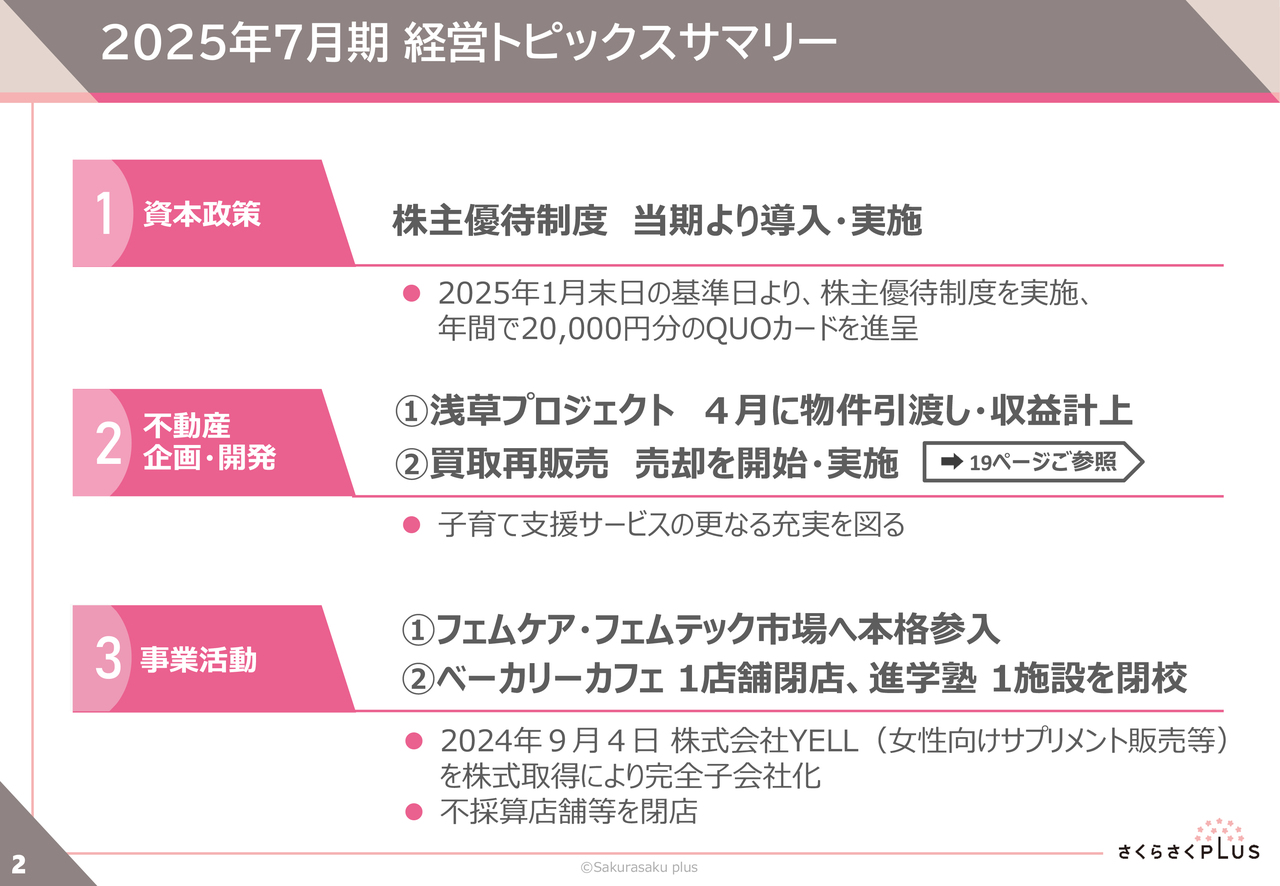 2025年7月期 経営トピックスサマリー

1 資本政策

株主優待制度 当期より導入・実施

● 2025年1月末日の基準日より、株主優待制度を実施、年間で20,000円分のQUOカードを進呈

2 不動産 企画・開発

①浅草プロジェクト ４月に物件引渡し・収益計上

②買取再販売 売却を開始・実施

➡ 19ページご参照

● 子育て支援サービスの更なる充実を図る

3 事業活動

①フェムケア・フェムテック市場へ本格参入

②ベーカリーカフェ 1店舗閉店、進学塾 1施設を閉校

● 2024年９月４日 株式会社YELL（女性向けサプリメント販売等）を株式取得により完全子会社化

● 不採算店舗等を閉店

2

©Sakurasaku plus

さくらさくPLUS